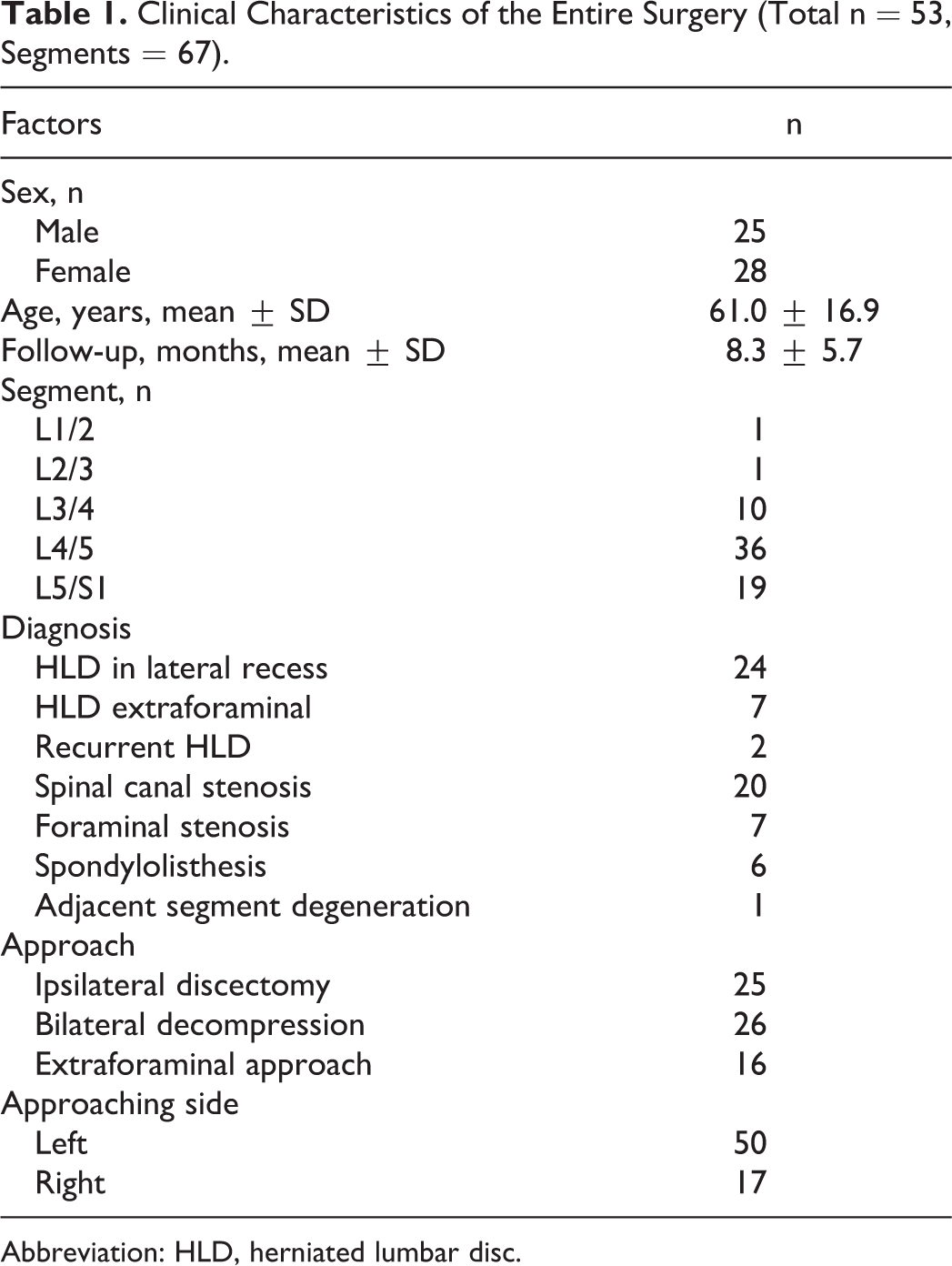 Table 1. Clinical Characteristics of the Entire Surgery (Total n = 53, Segments = 67).

| Factors | n |
|---|---|
| Sex, n | |
| Male | 25 |
| Female | 28 |
| Age, years, mean ± SD | 61.0 ± 16.9 |
| Follow-up, months, mean ± SD | 8.3 ± 5.7 |
| Segment, n | |
| L1/2 | 1 |
| L2/3 | 1 |
| L3/4 | 10 |
| L4/5 | 36 |
| L5/S1 | 19 |
| Diagnosis | |
| HLD in lateral recess | 24 |
| HLD extraforaminal | 7 |
| Recurrent HLD | 2 |
| Spinal canal stenosis | 20 |
| Foraminal stenosis | 7 |
| Spondylolisthesis | 6 |
| Adjacent segment degeneration | 1 |
| Approach | |
| Ipsilateral discectomy | 25 |
| Bilateral decompression | 26 |
| Extraforaminal approach | 16 |
| Approaching side | |
| Left | 50 |
| Right | 17 |

Abbreviation: HLD, herniated lumbar disc.